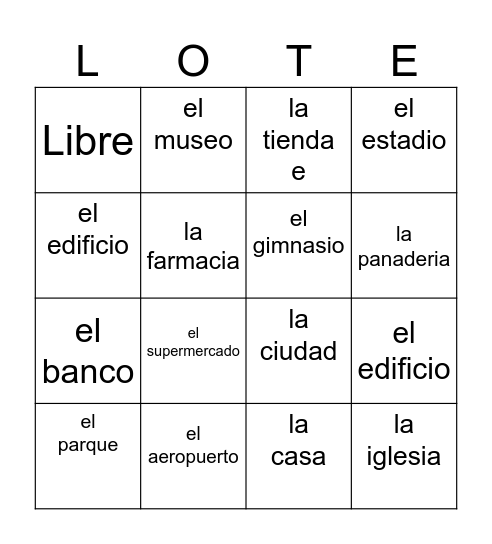 | L | O | T | E |
|---|---|---|---|
| Libre | el museo | la tienda e | el estadio |
| el edificio | la farmacia | el gimnasio | la panaderia |
| el banco | el supermercado | la ciudad | el edificio |
| el parque | el aeropuerto | la casa | la iglesia |